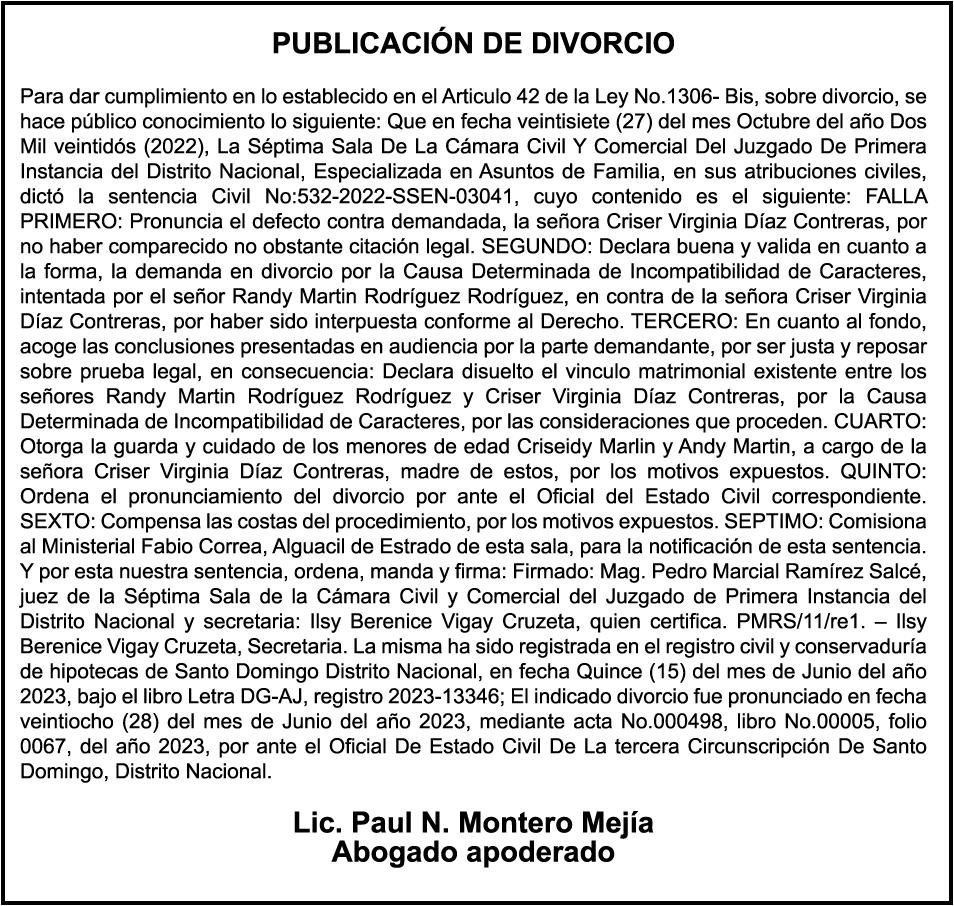 PUBLICACIÓN DE DIVORCIO

Para dar cumplimiento en lo establecido en el Articulo 42 de la Ley No.1306- Bis, sobre divorcio, se hace público conocimiento lo siguiente: Que en fecha veintisiete (27) del mes Octubre del año Dos Mil veintidós (2022), La Séptima Sala De La Cámara Civil Y Comercial Del Juzgado De Primera Instancia del Distrito Nacional, Especializada en Asuntos de Familia, en sus atribuciones civiles, dictó la sentencia Civil No:532-2022-SSEN-03041, cuyo contenido es el siguiente: FALLA PRIMERO: Pronuncia el defecto contra demandada, la señora Criser Virginia Díaz Contreras, por no haber comparecido no obstante citación legal. SEGUNDO: Declara buena y valida en cuanto a la forma, la demanda en divorcio por la Causa Determinada de Incompatibilidad de Caracteres, intentada por el señor Randy Martin Rodríguez Rodríguez, en contra de la señora Criser Virginia Díaz Contreras, por haber sido interpuesta conforme al Derecho. TERCERO: En cuanto al fondo, acoge las conclusiones presentadas en audiencia por la parte demandante, por ser justa y reposar sobre prueba legal, en consecuencia: Declara disuelto el vinculo matrimonial existente entre los señores Randy Martin Rodríguez Rodríguez y Criser Virginia Díaz Contreras, por la Causa Determinada de Incompatibilidad de Caracteres, por las consideraciones que proceden. CUARTO: Otorga la guarda y cuidado de los menores de edad Criseidy Marlin y Andy Martin, a cargo de la señora Criser Virginia Díaz Contreras, madre de estos, por los motivos expuestos. QUINTO: Ordena el pronunciamiento del divorcio por ante el Oficial del Estado Civil correspondiente. SEXTO: Compensa las costas del procedimiento, por los motivos expuestos. SEPTIMO: Comisiona al Ministerial Fabio Correa, Alguacil de Estrado de esta sala, para la notificación de esta sentencia. Y por esta nuestra sentencia, ordena, manda y firma: Firmado: Mag. Pedro Marcial Ramírez Salcé, juez de la Séptima Sala de la Cámara Civil y Comercial del Juzgado de Primera Instancia del Distrito Nacional y secretaria: Ilsy Berenice Vigay Cruzeta, quien certifica. PMRS/11/re1. – Ilsy Berenice Vigay Cruzeta, Secretaria. La misma ha sido registrada en el registro civil y conservaduría de hipotecas de Santo Domingo Distrito Nacional, en fecha Quince (15) del mes de Junio del año 2023, bajo el libro Letra DG-AJ, registro 2023-13346; El indicado divorcio fue pronunciado en fecha veintiocho (28) del mes de Junio del año 2023, mediante acta No.000498, libro No.00005, folio 0067, del año 2023, por ante el Oficial De Estado Civil De La tercera Circunscripción De Santo Domingo, Distrito Nacional.

Lic. Paul N. Montero Mejía
Abogado apoderado